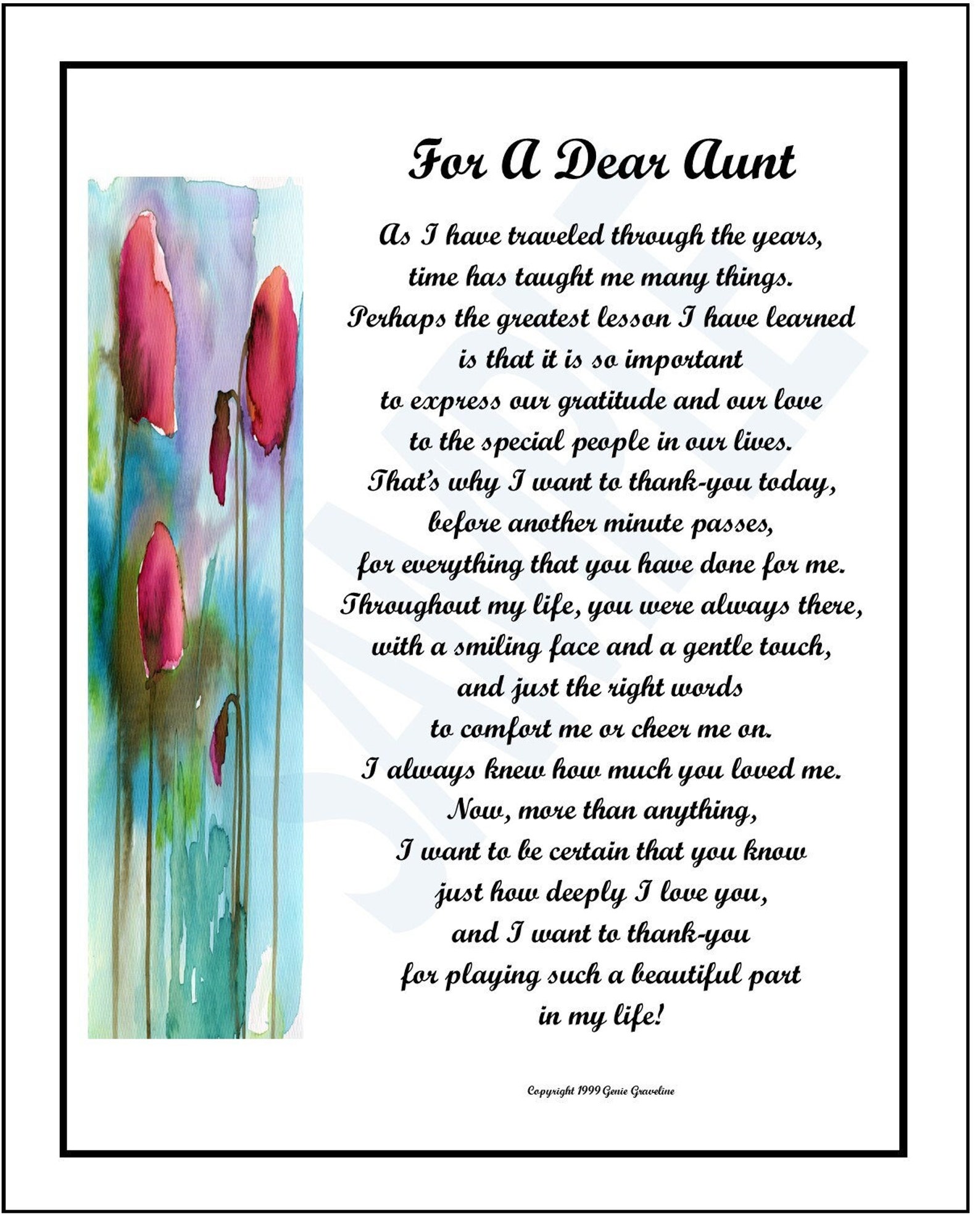 For A Dear Aunt

As I have traveled through the years,
time has taught me many things.
Perhaps the greatest lesson I have learned
is that it is so important
to express our gratitude and our love
to the special people in our lives.
That's why I want to thank-you today,
before another minute passes,
for everything that you have done for me.
Throughout my life, you were always there,
with a smiling face and a gentle touch,
and just the right words
to comfort me or cheer me on.
I always knew how much you loved me.
Now, more than anything,
I want to be certain that you know
just how deeply I love you,
and I want to thank-you
for playing such a beautiful part
in my life!

Copyright 1999 Genie Graveline

SAMPLE